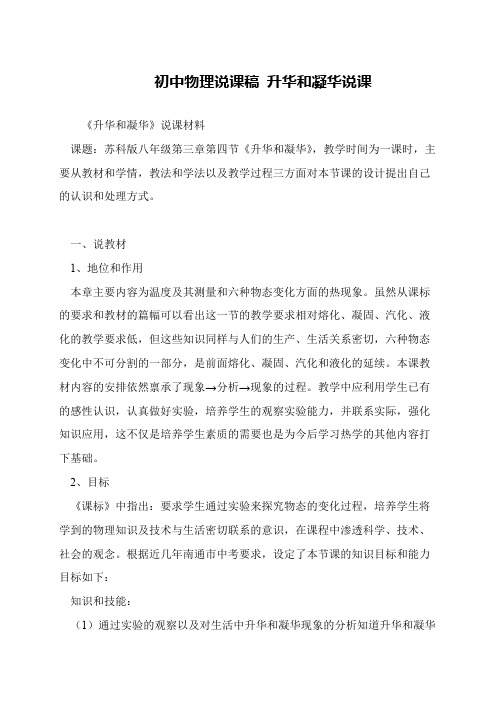 初中物理说课稿 升华和凝华说课

《升华和凝华》说课材料

课题：苏科版八年级第三章第四节《升华和凝华》，教学时间为一课时，主要从教材和学情，教法和学法以及教学过程三方面对本节课的设计提出自己的认识和处理方式。

一、说教材

1、地位和作用

本章主要内容为温度及其测量和六种物态变化方面的热现象。虽然从课标的要求和教材的篇幅可以看出这一节的教学要求相对熔化、凝固、汽化、液化的教学要求低，但这些知识同样与人们的生产、生活关系密切，六种物态变化中不可分割的一部分，是前面熔化、凝固、汽化和液化的延续。本课教材内容的安排依然禀承了现象→分析→现象的过程。教学中应利用学生已有的感性认识，认真做好实验，培养学生的观察实验能力，并联系实际，强化知识应用，这不仅是培养学生素质的需要也是为今后学习热学的其他内容打下基础。

2、目标

《课标》中指出：要求学生通过实验来探究物态的变化过程，培养学生将学到的物理知识及技术与生活密切联系的意识，在课程中渗透科学、技术、社会的观念。根据近几年南通市中考要求，设定了本节课的知识目标和能力目标如下：

知识和技能：

（1）通过实验的观察以及对生活中升华和凝华现象的分析知道升华和凝华